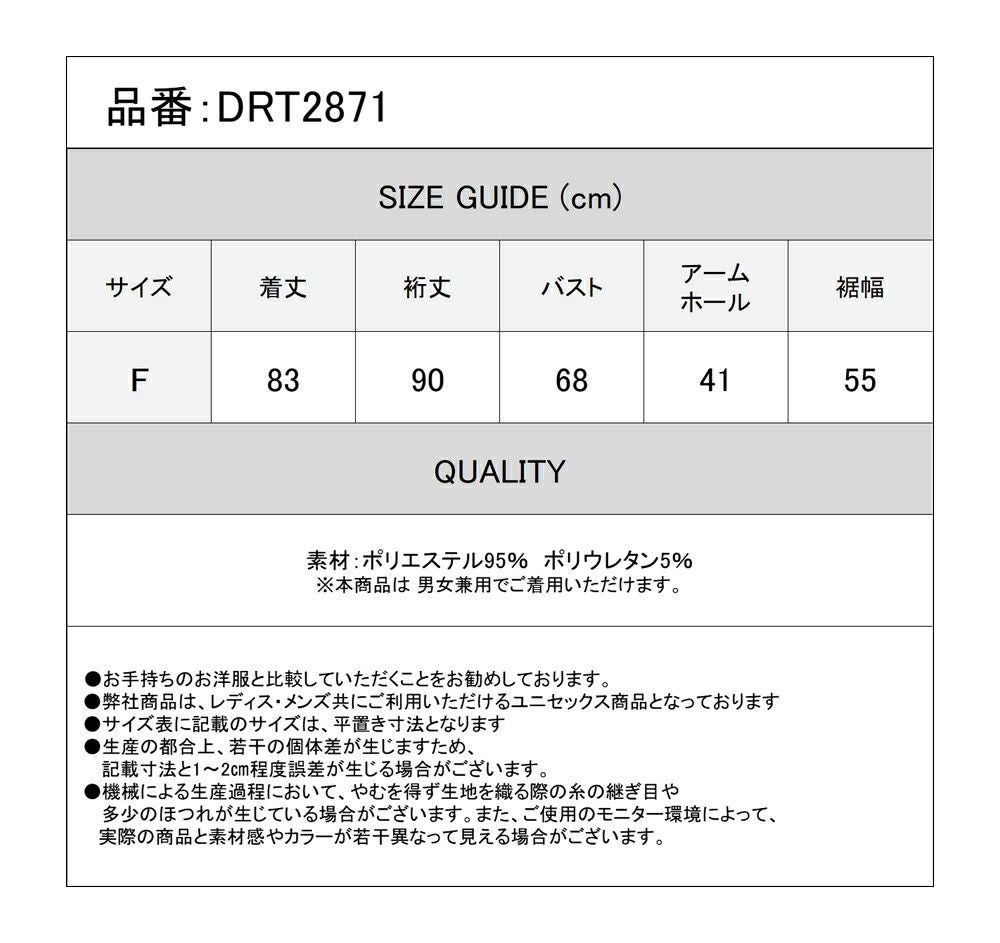 品番:DRT2871

SIZE GUIDE (cm)

| サイズ | 着丈 | 裄丈 | バスト | アームホール | 裾幅 |
|---|---|---|---|---|---|
| F | 83 | 90 | 68 | 41 | 55 |

QUALITY

素材:ポリエステル95% ポリウレタン5%
※本商品は 男女兼用でご着用いただけます。

●お手持ちのお洋服と比較していただくことをお勧めしております。
●弊社商品は、レディス・メンズ共にご利用いただけるユニセックス商品となっております
●サイズ表に記載のサイズは、平置き寸法となります
●生産の都合上、若干の個体差が生じますため、記載寸法と1～2cm程度誤差が生じる場合がございます。
●機械による生産過程において、やむを得ず生地を織る際の糸の継ぎ目や多少のほつれが生じている場合がございます。また、ご使用のモニター環境によって、実際の商品と素材感やカラーが若干異なって見える場合がございます。